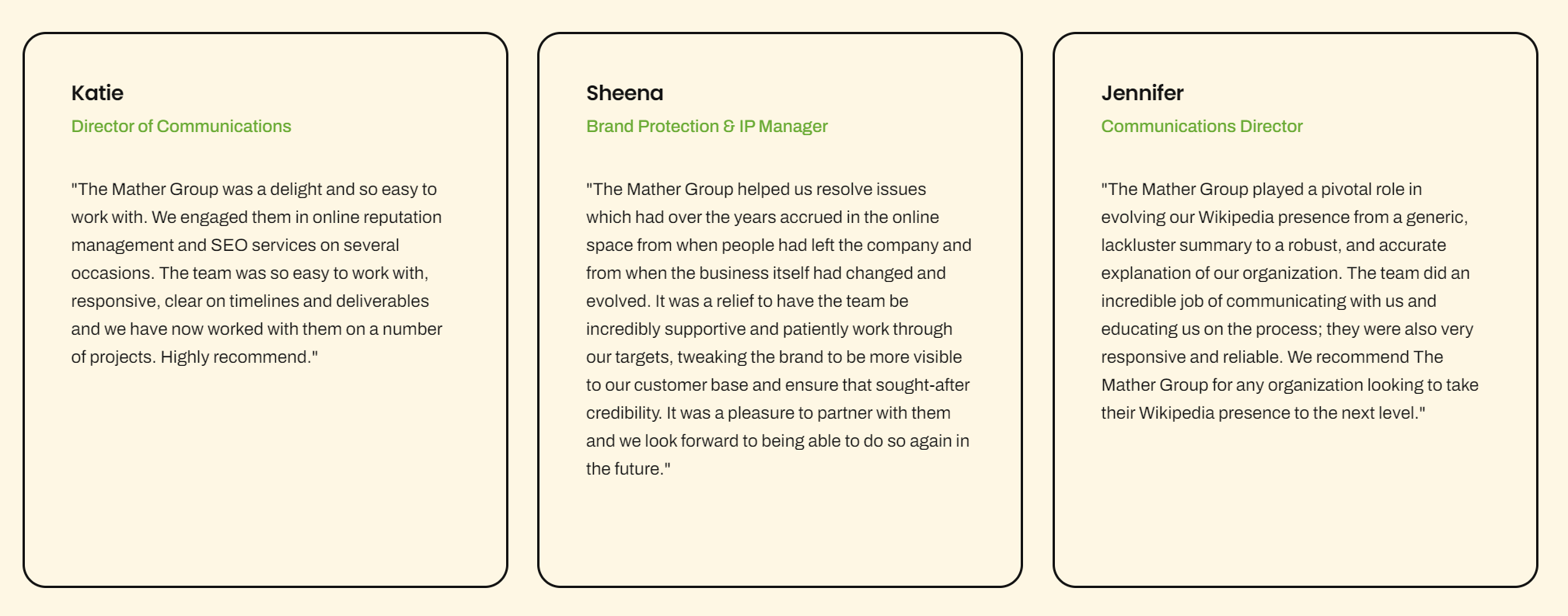 Katie

Director of Communications

"The Mather Group was a delight and so easy to work with. We engaged them in online reputation management and SEO services on several occasions. The team was so easy to work with, responsive, clear on timelines and deliverables and we have now worked with them on a number of projects. Highly recommend."

Sheena

Brand Protection & IP Manager

"The Mather Group helped us resolve issues which had over the years accrued in the online space from when people had left the company and from when the business itself had changed and evolved. It was a relief to have the team be incredibly supportive and patiently work through our targets, tweaking the brand to be more visible to our customer base and ensure that sought-after credibility. It was a pleasure to partner with them and we look forward to being able to do so again in the future."

Jennifer

Communications Director

"The Mather Group played a pivotal role in evolving our Wikipedia presence from a generic, lackluster summary to a robust, and accurate explanation of our organization. The team did an incredible job of communicating with us and educating us on the process; they were also very responsive and reliable. We recommend The Mather Group for any organization looking to take their Wikipedia presence to the next level."